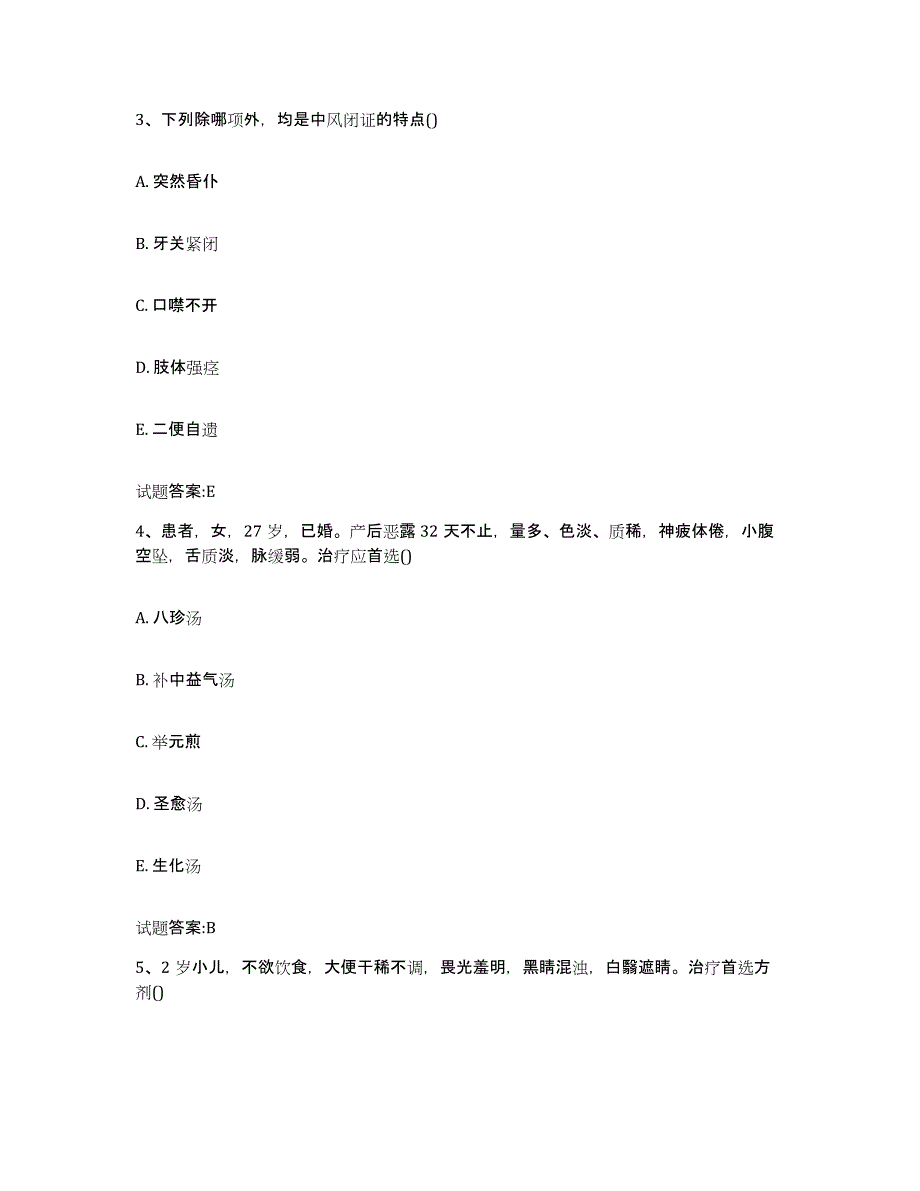 3、下列除哪项外，均是中风闭证的特点()

A. 突然昏仆

B. 牙关紧闭

C. 口噤不开

D. 肢体强痉

E. 二便自遗

试题答案:E

4、患者，女，27 岁，已婚。产后恶露 32 天不止，量多、色淡、质稀，神疲体倦，小腹空坠，舌质淡，脉缓弱。治疗应首选()

A. 八珍汤

B. 补中益气汤

C. 举元煎

D. 圣愈汤

E. 生化汤

试题答案:B

5、2 岁小儿，不欲饮食，大便干稀不调，畏光羞明，黑睛混浊，白翳遮睛。治疗首选方剂()